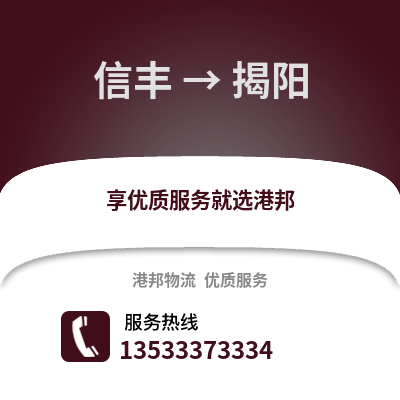 信丰 → 揭阳

享优质服务就选港邦

港邦物流 优质服务

服务热线
13533373334